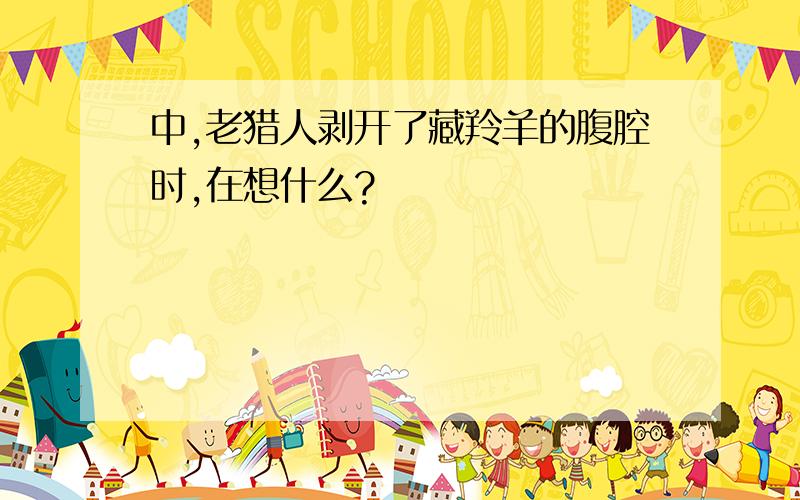 SCHOOL

中,老猎人剥开了藏羚羊的腹腔时,在想什么?